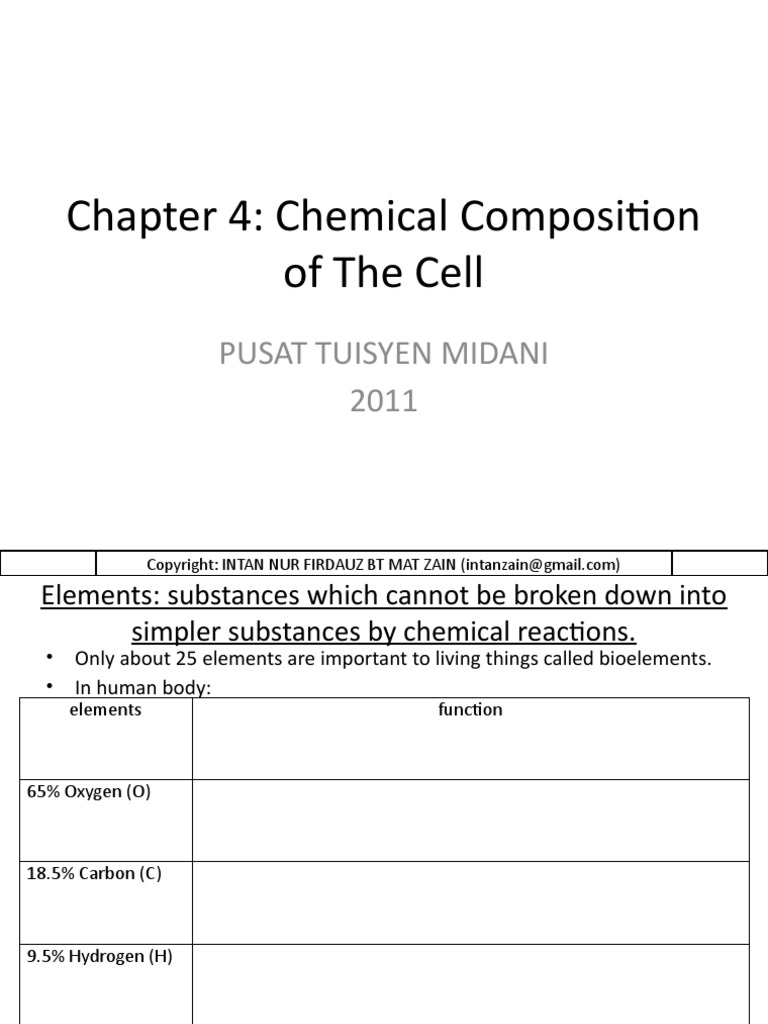 Chapter 4: Chemical Composition of The Cell

PUSAT TUISYEN MIDANI
2011

Copyright: INTAN NUR FIRDAUZ BT MAT ZAIN (intanzain@gmail.com)

Elements: substances which cannot be broken down into simpler substances by chemical reactions.

• Only about 25 elements are important to living things called bioelements.
• In human body:

| elements | function |
|---|---|
| 65% Oxygen (O) | |
| 18.5% Carbon (C) | |
| 9.5% Hydrogen (H) | |